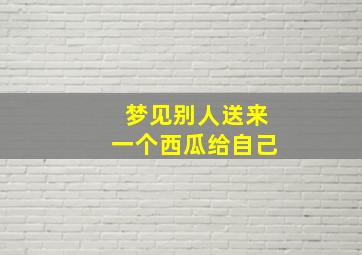 梦见别人送来
一个西瓜给自己